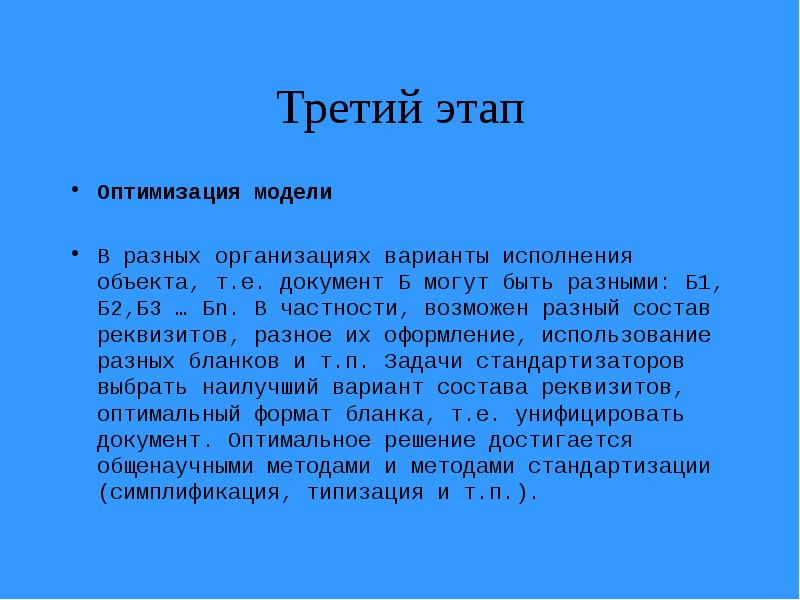 Третий этап

• Оптимизация модели

• В разных организациях варианты исполнения объекта, т.е. документ Б могут быть разными: Б1, Б2,Б3 … Бn. В частности, возможен разный состав реквизитов, разное их оформление, использование разных бланков и т.п. Задачи стандартизаторов выбрать наилучший вариант состава реквизитов, оптимальный формат бланка, т.е. унифицировать документ. Оптимальное решение достигается общенаучными методами и методами стандартизации (симплификация, типизация и т.п.).